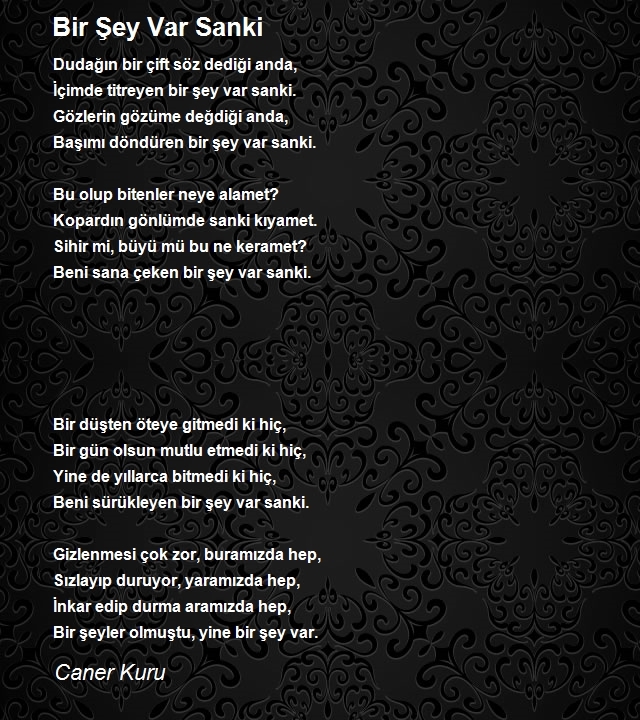 Bir Şey Var Sanki

Dudağın bir çift söz dediği anda,
İçimde titreyen bir şey var sanki.
Gözlerin gözüme değdiği anda,
Başımı döndüren bir şey var sanki.

Bu olup bitenler neye alamet?
Kopardın gönlümde sanki kıyamet.
Sihir mi, büyü mü bu ne keramet?
Beni sana çeken bir şey var sanki.

Bir düşten öteye gitmedi ki hiç,
Bir gün olsun mutlu etmedi ki hiç,
Yine de yıllarca bitmedi ki hiç,
Beni sürükleyen bir şey var sanki.

Gizlenmesi çok zor, buramızda hep,
Sızlayıp duruyor, yaramızda hep,
İnkar edip durma aramızda hep,
Bir şeyler olmuştu, yine bir şey var.

Caner Kuru